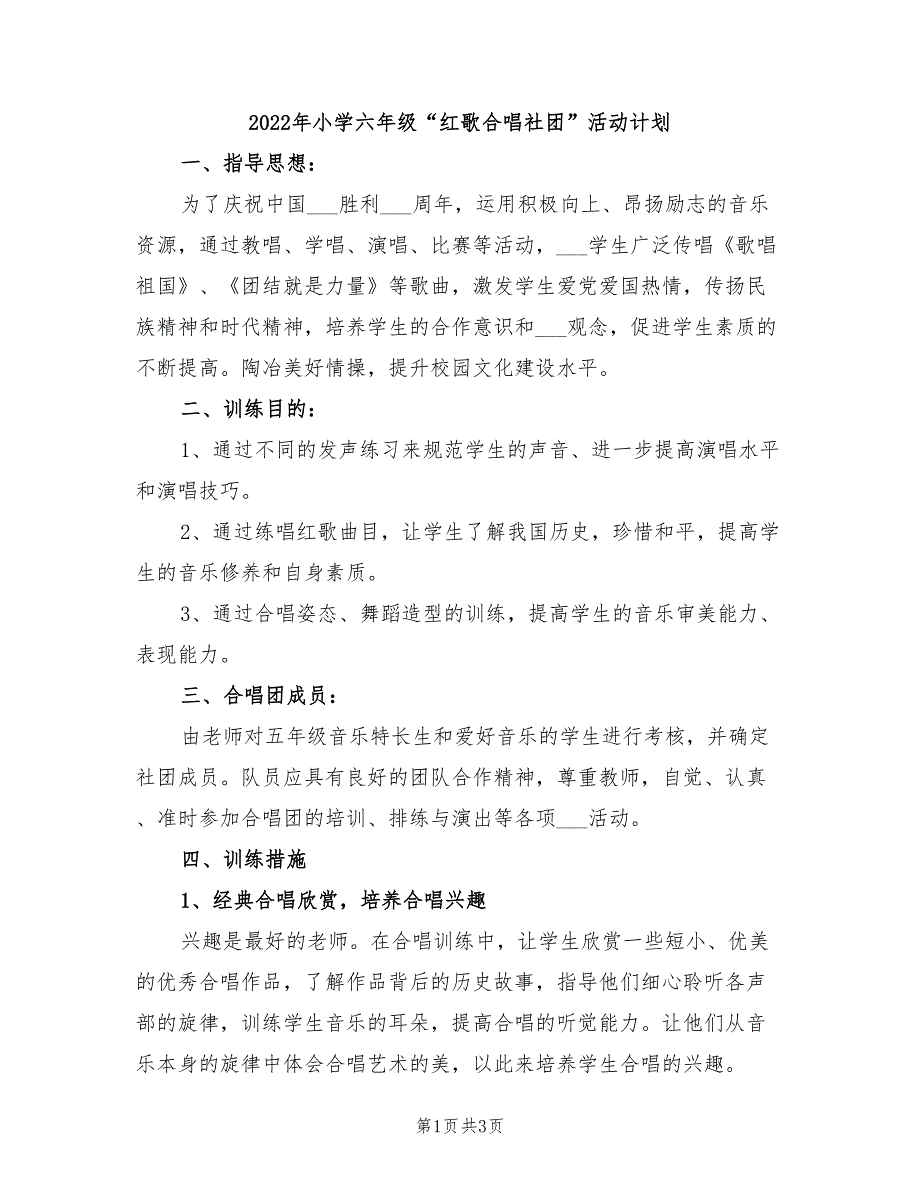 2022年小学六年级“红歌合唱社团”活动计划

一、指导思想：

为了庆祝中国___胜利___周年，运用积极向上、昂扬励志的音乐资源，通过教唱、学唱、演唱、比赛等活动，___学生广泛传唱《歌唱祖国》、《团结就是力量》等歌曲，激发学生爱党爱国热情，传扬民族精神和时代精神，培养学生的合作意识和___观念，促进学生素质的不断提高。陶冶美好情操，提升校园文化建设水平。

二、训练目的：

1、通过不同的发声练习来规范学生的声音、进一步提高演唱水平和演唱技巧。

2、通过练唱红歌曲目，让学生了解我国历史，珍惜和平，提高学生的音乐修养和自身素质。

3、通过合唱姿态、舞蹈造型的训练，提高学生的音乐审美能力、表现能力。

三、合唱团成员：

由老师对五年级音乐特长生和爱好音乐的学生进行考核，并确定社团成员。队员应具有良好的团队合作精神，尊重教师，自觉、认真、准时参加合唱团的培训、排练与演出等各项___活动。

四、训练措施

1、经典合唱欣赏，培养合唱兴趣

兴趣是最好的老师。在合唱训练中，让学生欣赏一些短小、优美的优秀合唱作品，了解作品背后的历史故事，指导他们细心聆听各声部的旋律，训练学生音乐的耳朵，提高合唱的听觉能力。让他们从音乐本身的旋律中体会合唱艺术的美，以此来培养学生合唱的兴趣。

第1页 共3页